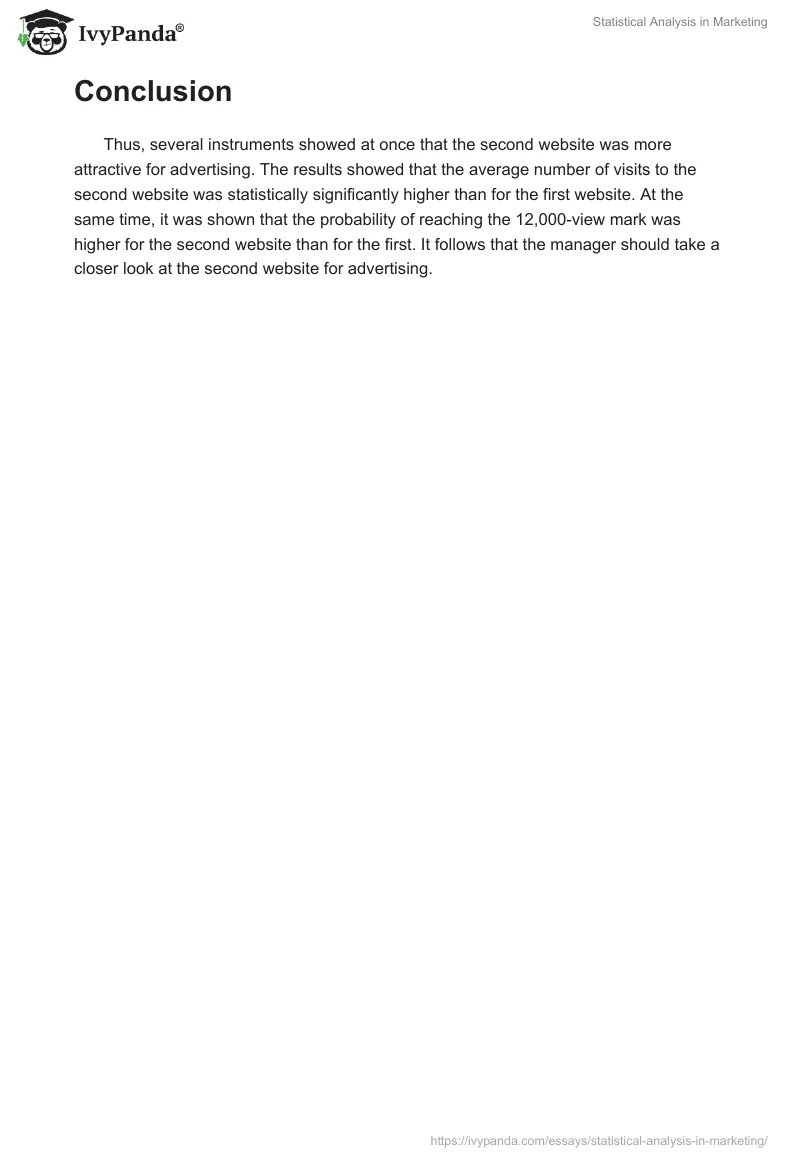 IvyPanda®

Statistical Analysis in Marketing

Conclusion

Thus, several instruments showed at once that the second website was more attractive for advertising. The results showed that the average number of visits to the second website was statistically significantly higher than for the first website. At the same time, it was shown that the probability of reaching the 12,000-view mark was higher for the second website than for the first. It follows that the manager should take a closer look at the second website for advertising.

https://ivypanda.com/essays/statistical-analysis-in-marketing/